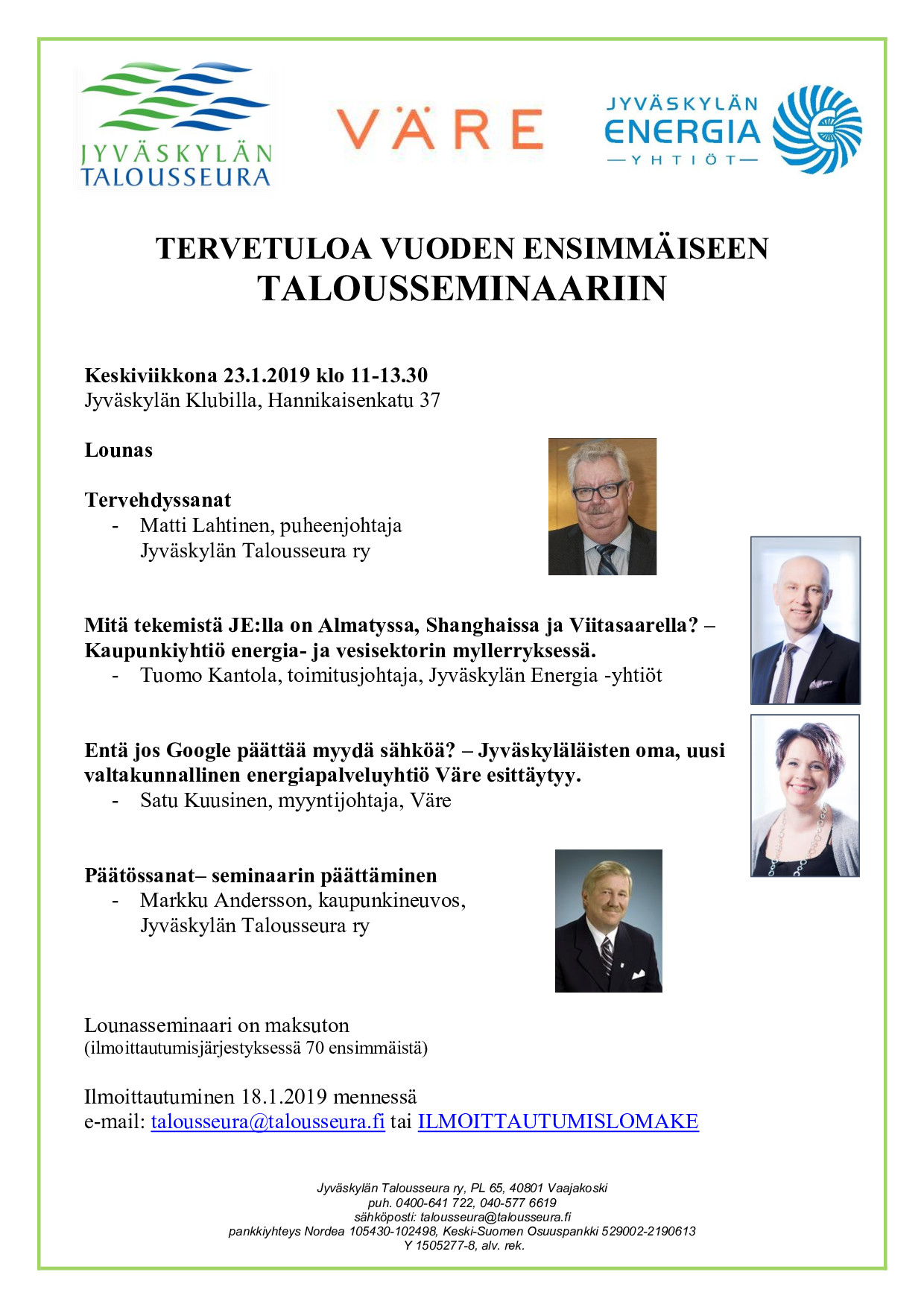 JYVÄSKYLÄN TALOUSSEURA

VÄRE

JYVÄSKYLÄN ENERGIA —YHTIÖT—

TERVETULOA VUODEN ENSIMMÄISEEN TALOUSSEMINAARIIN

Keskiviikkona 23.1.2019 klo 11-13.30
Jyväskylän Klubilla, Hannikaisenkatu 37

Lounas

Tervehdyssanat
- Matti Lahtinen, puheenjohtaja Jyväskylän Talousseura ry

Mitä tekemistä JE:lla on Almatyssa, Shanghaissa ja Viitasaarella? – Kaupunkiyhtiö energia- ja vesisektorin myllerryksessä.
- Tuomo Kantola, toimitusjohtaja, Jyväskylän Energia -yhtiöt

Entä jos Google päättää myydä sähköä? – Jyväskyläläisten oma, uusi valtakunnallinen energiapalveluyhtiö Väre esittäytyy.
- Satu Kuusinen, myyntijohtaja, Väre

Päätössanat– seminaarin päättäminen
- Markku Andersson, kaupunkineuvos, Jyväskylän Talousseura ry

Lounasseminaari on maksuton
(ilmoittautumisjärjestyksessä 70 ensimmäistä)

Ilmoittautuminen 18.1.2019 mennessä
e-mail: talousseura@talousseura.fi tai ILMOITTAUTUMISLOMAKE

Jyväskylän Talousseura ry, PL 65, 40801 Vaajakoski
puh. 0400-641 722, 040-577 6619
sähköposti: talousseura@talousseura.fi
pankkiyhteys Nordea 105430-102498, Keski-Suomen Osuuspankki 529002-2190613
Y 1505277-8, alv. rek.